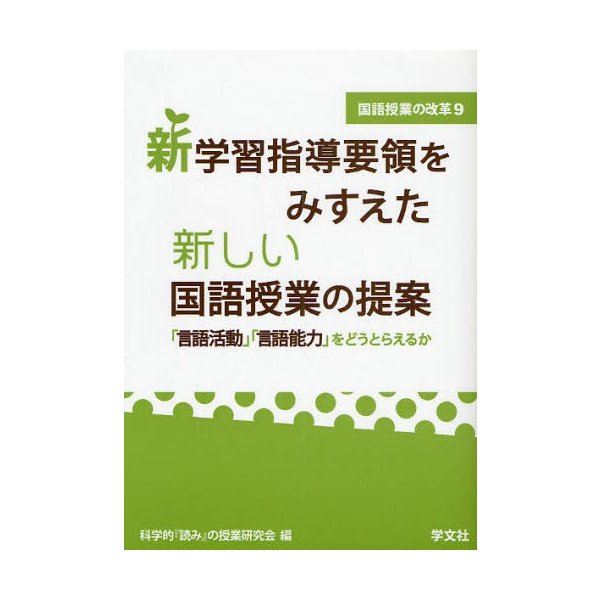 国語授業の改革9

新学習指導要領をみすえた新しい国語授業の提案

「言語活動」「言語能力」をどうとらえるか

科学的『読み』の授業研究会 編

学文社